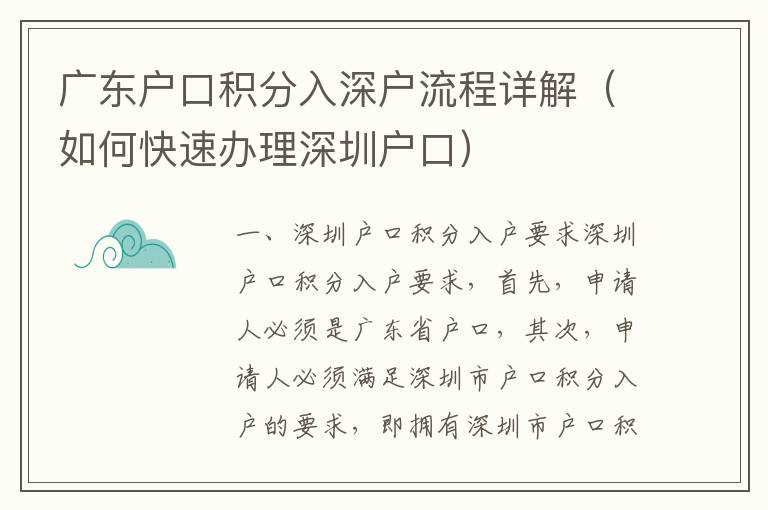 广东户口积分入深户流程详解（如何快速办理深圳户口）

一、深圳户口积分入户要求深圳户口积分入户要求，首先，申请人必须是广东省户口，其次，申请人必须满足深圳市户口积分入户的要求，即拥有深圳市户口积